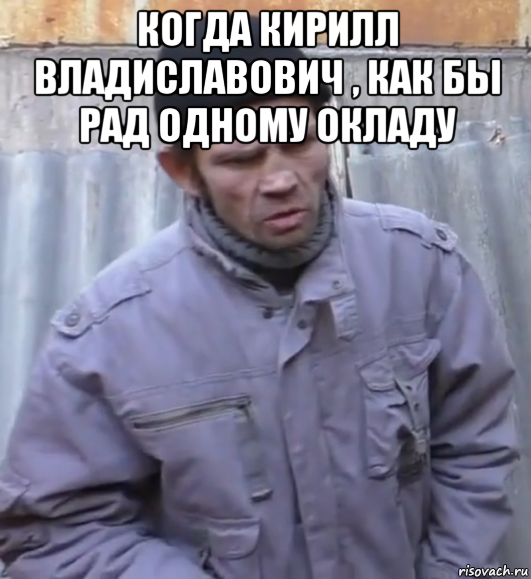 КОГДА КИРИЛЛ ВЛАДИСЛАВОВИЧ , КАК БЫ РАД ОДНОМУ ОКЛАДУ

risovach.ru